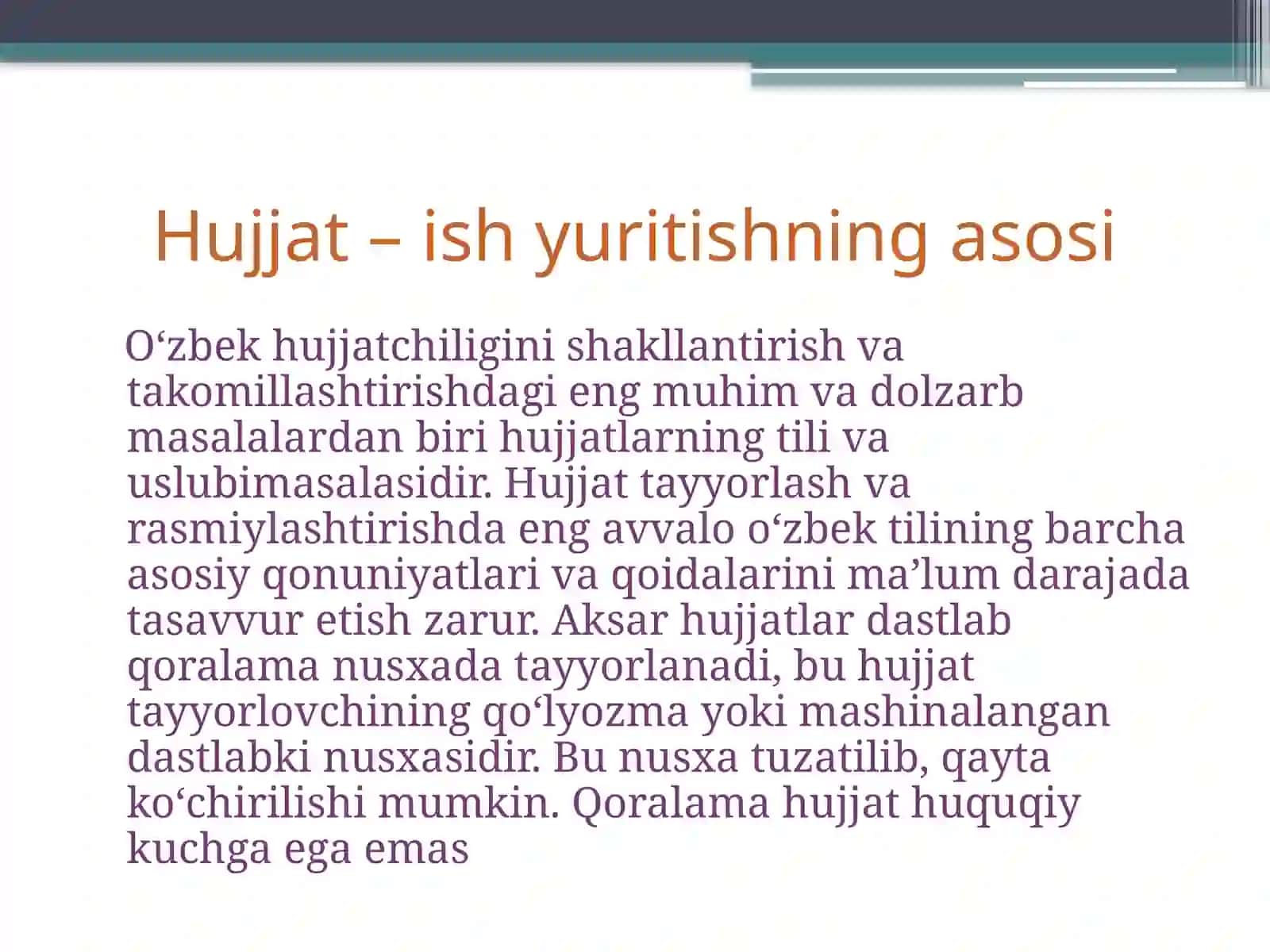 Hujjat – ish yuritishning asosi

O‘zbek hujjatchiligini shakllantirish va takomillashtirishdagi eng muhim va dolzarb masalalardan biri hujjatlarning tili va uslubimasalasidir. Hujjat tayyorlash va rasmiylashtirishda eng avvalo o‘zbek tilining barcha asosiy qonuniyatlari va qoidalarini ma’lum darajada tasavvur etish zarur. Aksar hujjatlar dastlab qoralama nusxada tayyorlanadi, bu hujjat tayyorlovchining qo‘lyozma yoki mashinalangan dastlabki nusxasidir. Bu nusxa tuzatilib, qayta ko‘chirilishi mumkin. Qoralama hujjat huquqiy kuchga ega emas